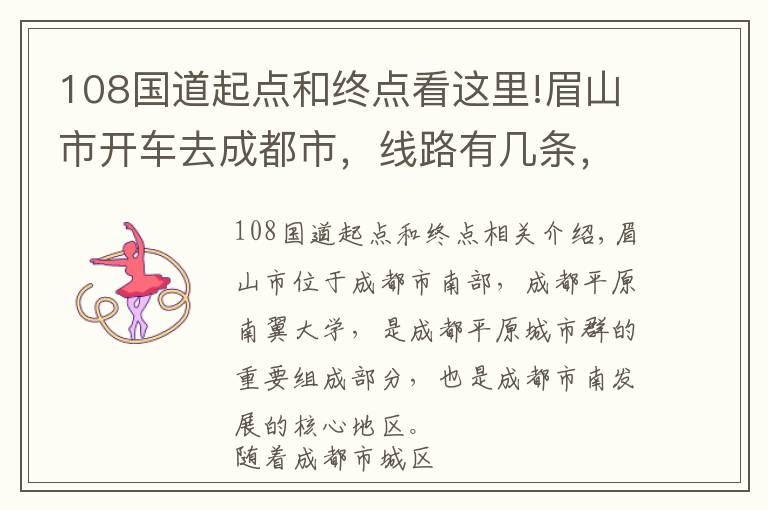 108国道起点和终点看这里!眉山市开车去成都市，线路有几条，

108国道起点和终点相关介绍，眉山市位于成都市南部，成都平原南翼大学，是成都平原城市群的重要组成部分，也是成都市南发展的核心地区。
随着成都市城区